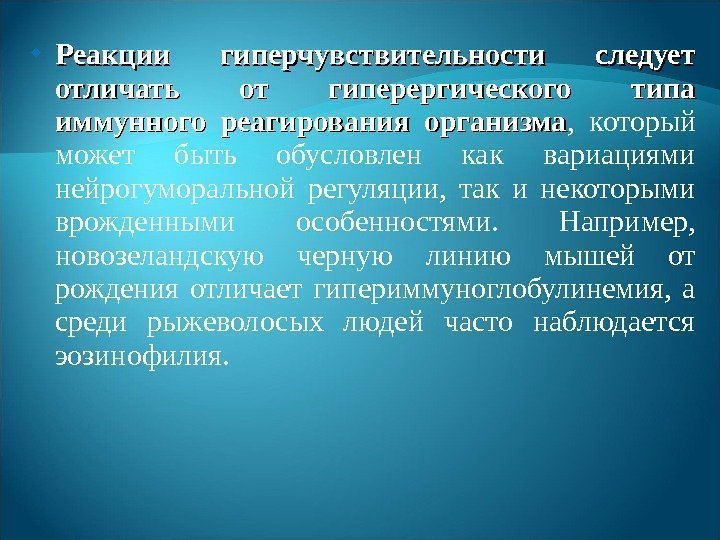 Реакции гиперчувствительности следует отличать от гиперергического типа иммунного реагирования организма, который может быть обусловлен как вариациями нейрогуморальной регуляции, так и некоторыми врожденными особенностями. Например, новозеландскую черную линию мышей от рождения отличает гипериммуноглобулинемия, а среди рыжеволосых людей часто наблюдается эозинофилия.